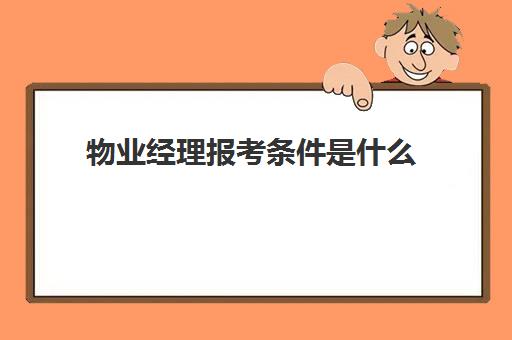 物业经理报考条件是什么